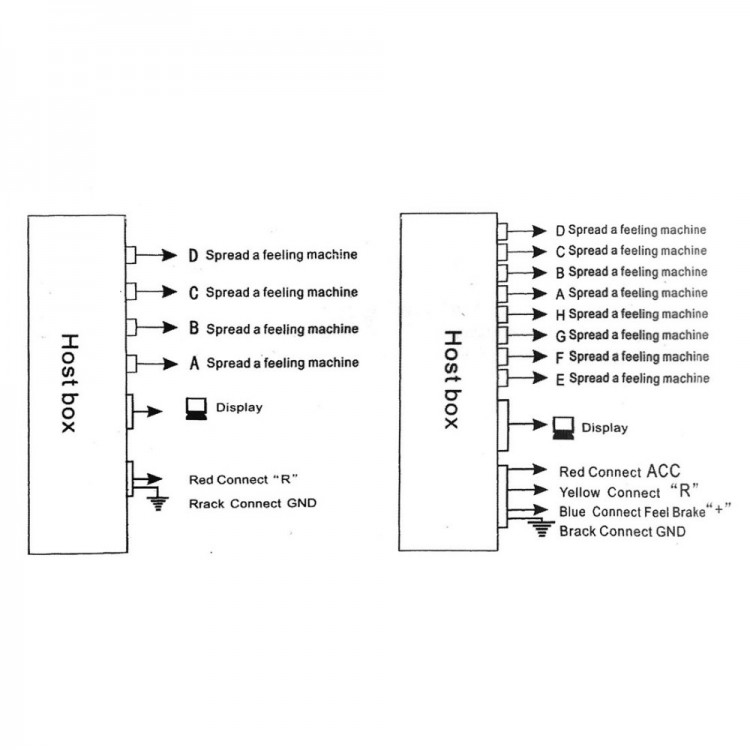 Host box

D Spread a feeling machine

C Spread a feeling machine

B Spread a feeling machine

A Spread a feeling machine

Display

Red Connect "R"

Rrack Connect GND

Host box

D Spread a feeling machine

C Spread a feeling machine

B Spread a feeling machine

A Spread a feeling machine

H Spread a feeling machine

G Spread a feeling machine

F Spread a feeling machine

E Spread a feeling machine

Display

Red Connect ACC

Yellow Connect "R"

Blue Connect Feel Brake "+"

Brack Connect GND